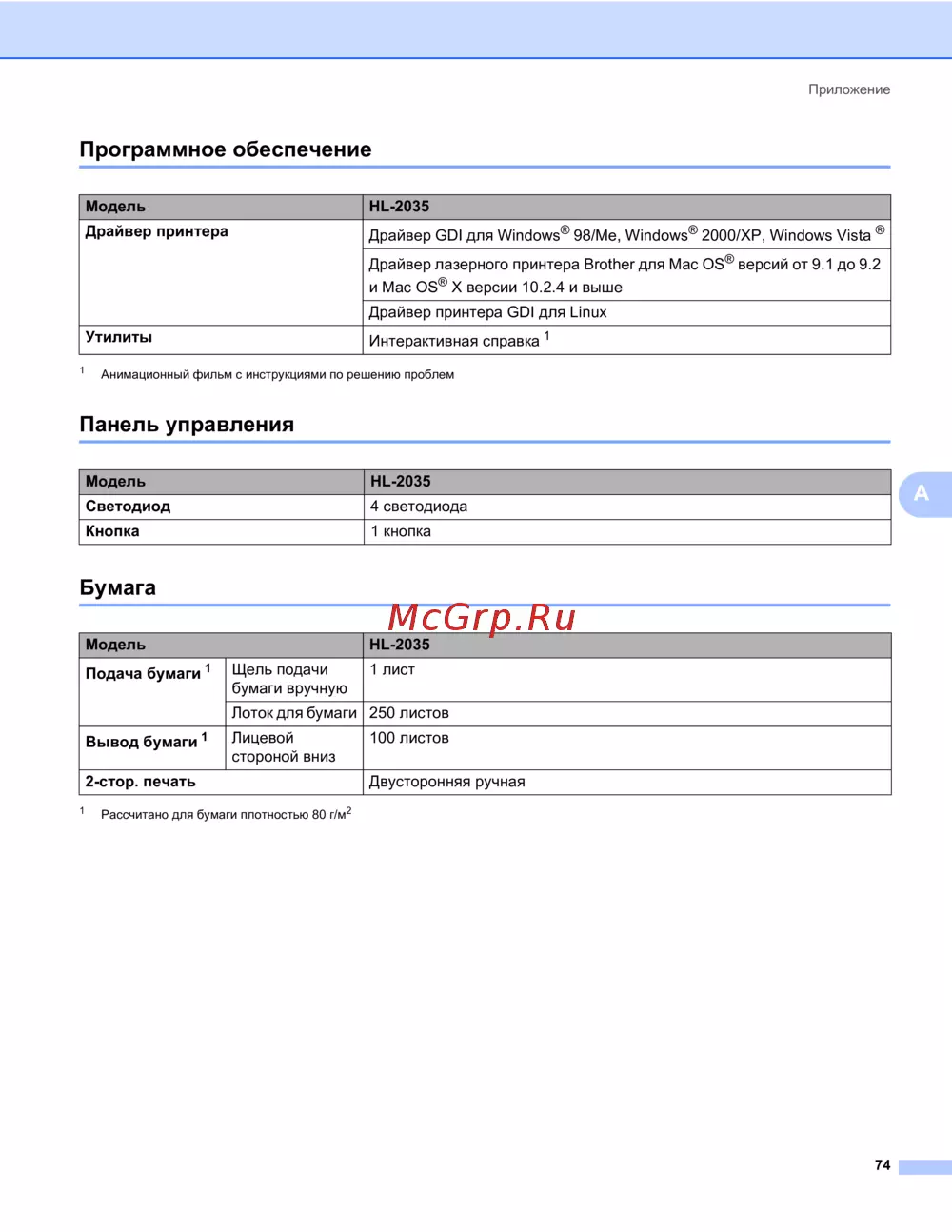 Приложение

Программное обеспечение

| Модель | HL-2035 |
|---|---|
| Драйвер принтера | Драйвер GDI для Windows® 98/Me, Windows® 2000/XP, Windows Vista ® |
| | Драйвер лазерного принтера Brother для Mac OS® версий от 9.1 до 9.2 и Mac OS® X версии 10.2.4 и выше |
| | Драйвер принтера GDI для Linux |
| Утилиты | Интерактивная справка $^1$ |

$^1$ Анимационный фильм с инструкциями по решению проблем

Панель управления

| Модель | HL-2035 |
|---|---|
| Светодиод | 4 светодиода |
| Кнопка | 1 кнопка |

A

Бумага

McGrp.Ru

| Модель | | HL-2035 |
|---|---|---|
| Подача бумаги $^1$ | Щель подачи бумаги вручную | 1 лист |
| | Лоток для бумаги | 250 листов |
| Вывод бумаги $^1$ | Лицевой стороной вниз | 100 листов |
| 2-стор. печать | | Двусторонняя ручная |

$^1$ Рассчитано для бумаги плотностью 80 г/м$^2$

74